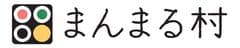 まんまる村